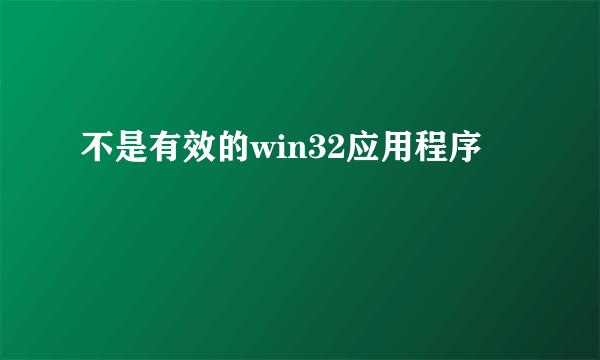 不是有效的win32应用程序